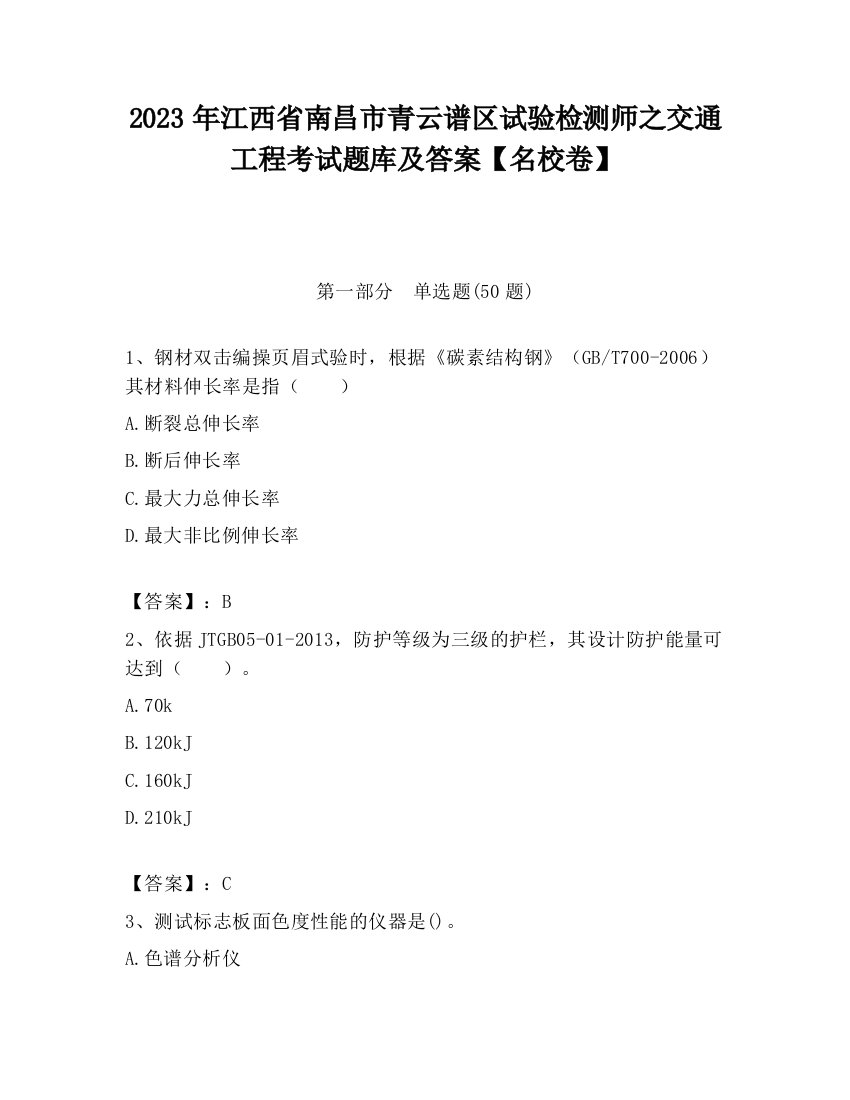 2023 年江西省南昌市青云谱区试验检测师之交通工程考试题库及答案【名校卷】

第一部分　单选题(50 题)

1、钢材双击编操页眉式验时，根据《碳素结构钢》（GB/T700-2006）其材料伸长率是指（　　）

A.断裂总伸长率

B.断后伸长率

C.最大力总伸长率

D.最大非比例伸长率

【答案】：B

2、依据 JTGB05-01-2013，防护等级为三级的护栏，其设计防护能量可达到（　　）。

A.70k

B.120kJ

C.160kJ

D.210kJ

【答案】：C

3、测试标志板面色度性能的仪器是()。

A.色谱分析仪